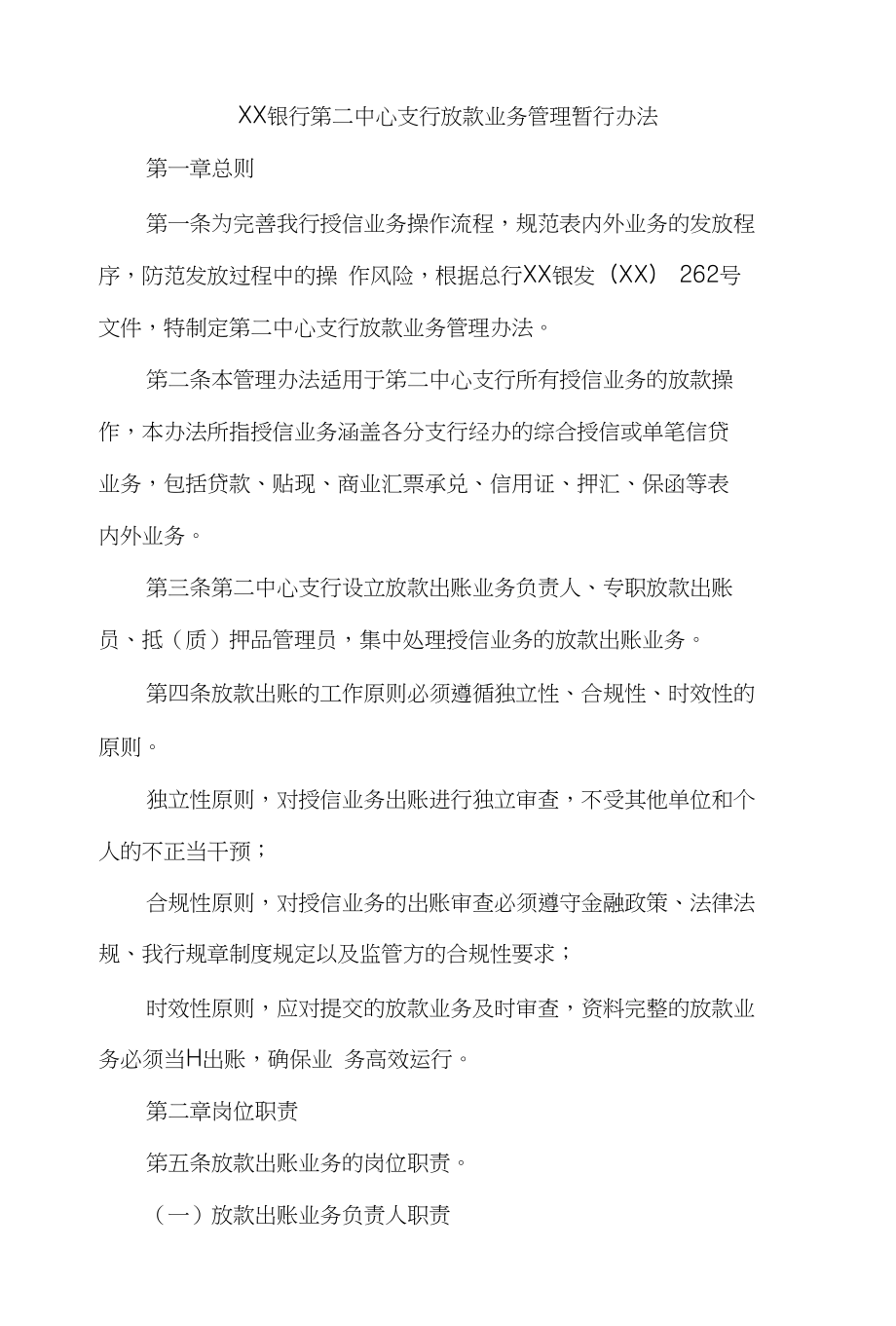 XX银行第二中心支行放款业务管理暂行办法

第一章总则

第一条为完善我行授信业务操作流程，规范表内外业务的发放程序，防范发放过程中的操 作风险，根据总行XX银发（XX） 262号文件，特制定第二中心支行放款业务管理办法。

第二条本管理办法适用于第二中心支行所有授信业务的放款操作，本办法所指授信业务涵盖各分支行经办的综合授信或单笔信贷业务，包括贷款、贴现、商业汇票承兑、信用证、押汇、保函等表内外业务。

第三条第二中心支行设立放款出账业务负责人、专职放款出账员、抵（质）押品管理员，集中处理授信业务的放款出账业务。

第四条放款出账的工作原则必须遵循独立性、合规性、时效性的原则。

独立性原则，对授信业务出账进行独立审查，不受其他单位和个人的不正当干预；

合规性原则，对授信业务的出账审查必须遵守金融政策、法律法规、我行规章制度规定以及监管方的合规性要求；

时效性原则，应对提交的放款业务及时审查，资料完整的放款业务必须当H出账，确保业 务高效运行。

第二章岗位职责

第五条放款出账业务的岗位职责。

（一）放款出账业务负责人职责